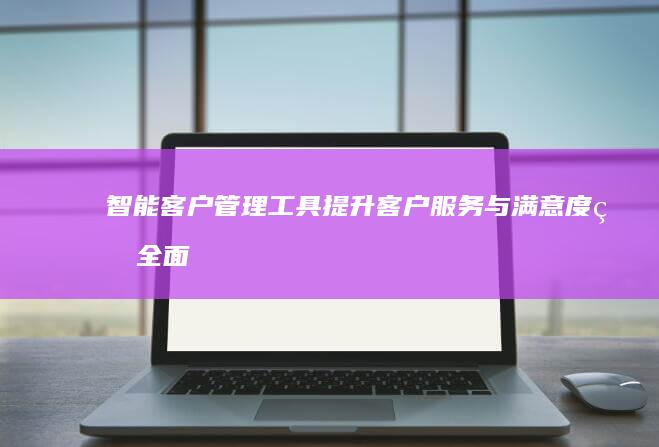 智能客户管理工具提升客户服务与满意度ç 全面